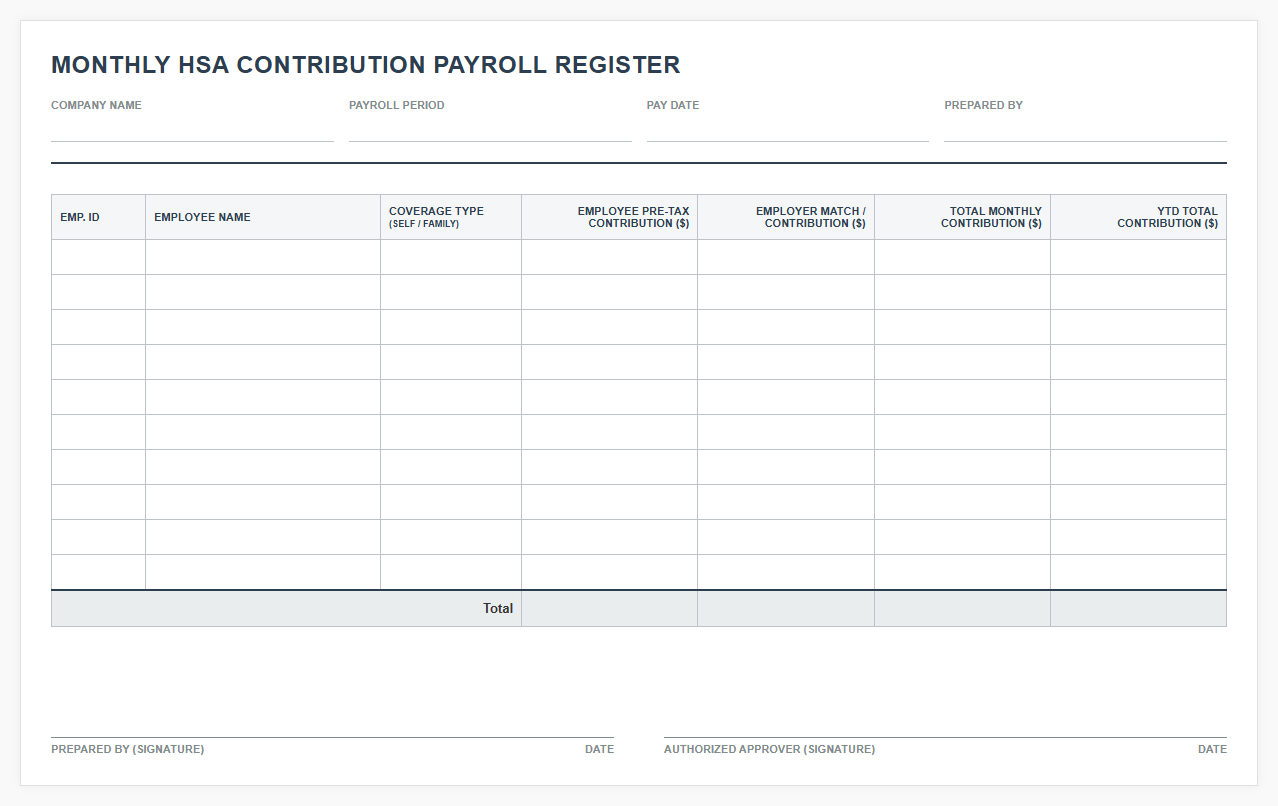 MONTHLY HSA CONTRIBUTION PAYROLL REGISTER

COMPANY NAME

PAYROLL PERIOD

PAY DATE

PREPARED BY

| EMP. ID | EMPLOYEE NAME | COVERAGE TYPE (SELF / FAMILY) | EMPLOYEE PRE-TAX CONTRIBUTION ($) | EMPLOYER MATCH / CONTRIBUTION ($) | TOTAL MONTHLY CONTRIBUTION ($) | YTD TOTAL CONTRIBUTION ($) |
|---|---|---|---|---|---|---|
| | | | | | | |
| | | | | | | |
| | | | | | | |
| | | | | | | |
| | | | | | | |
| | | | | | | |
| | | | | | | |
| | | | | | | |
| | | | | | | |
| | | | | | | |
| | | Total | | | | |

PREPARED BY (SIGNATURE)

DATE

AUTHORIZED APPROVER (SIGNATURE)

DATE